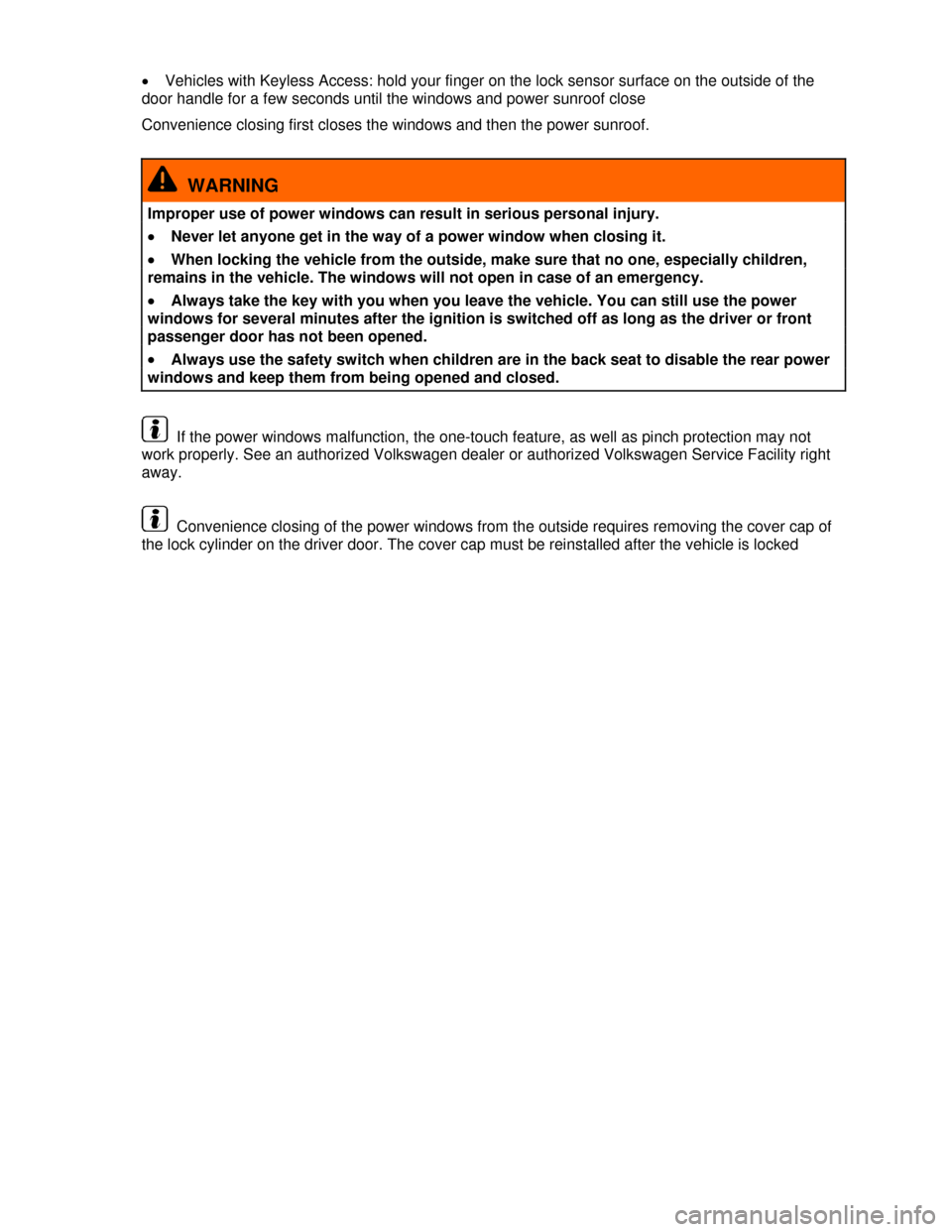 • Vehicles with Keyless Access: hold your finger on the lock sensor surface on the outside of the door handle for a few seconds until the windows and power sunroof close

Convenience closing first closes the windows and then the power sunroof.

WARNING

Improper use of power windows can result in serious personal injury.

• Never let anyone get in the way of a power window when closing it.

• When locking the vehicle from the outside, make sure that no one, especially children, remains in the vehicle. The windows will not open in case of an emergency.

• Always take the key with you when you leave the vehicle. You can still use the power windows for several minutes after the ignition is switched off as long as the driver or front passenger door has not been opened.

• Always use the safety switch when children are in the back seat to disable the rear power windows and keep them from being opened and closed.

If the power windows malfunction, the one-touch feature, as well as pinch protection may not work properly. See an authorized Volkswagen dealer or authorized Volkswagen Service Facility right away.

Convenience closing of the power windows from the outside requires removing the cover cap of the lock cylinder on the driver door. The cover cap must be reinstalled after the vehicle is locked

carmanualsonline.info